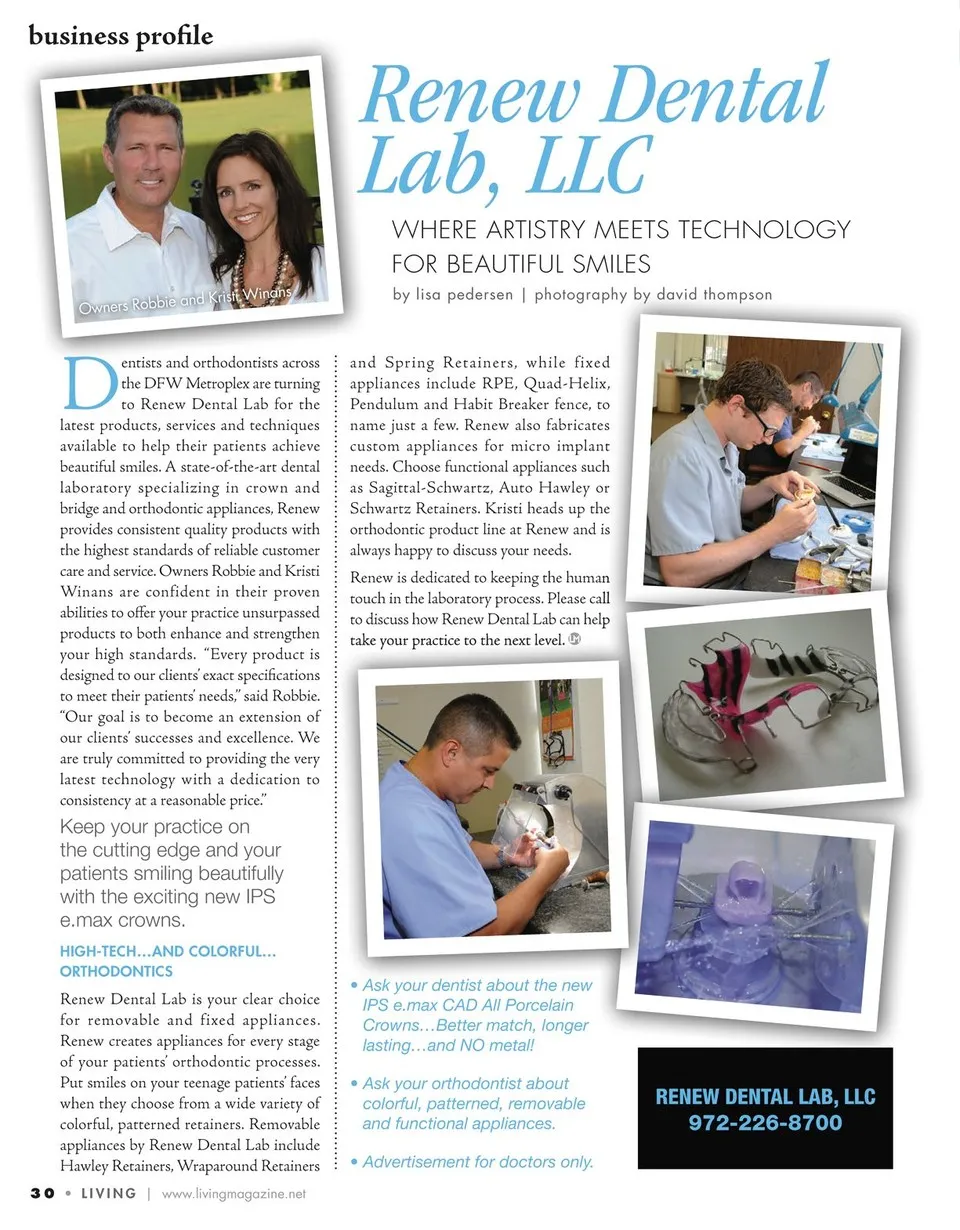 business profile

Owners Robbie and Kristi Winans

Renew Dental Lab, LLC

WHERE ARTISTRY MEETS TECHNOLOGY FOR BEAUTIFUL SMILES

by lisa pedersen | photography by david thompson

Dentists and orthodontists across the DFW Metroplex are turning to Renew Dental Lab for the latest products, services and techniques available to help their patients achieve beautiful smiles. A state-of-the-art dental laboratory specializing in crown and bridge and orthodontic appliances, Renew provides consistent quality products with the highest standards of reliable customer care and service. Owners Robbie and Kristi Winans are confident in their proven abilities to offer your practice unsurpassed products to both enhance and strengthen your high standards. "Every product is designed to our clients' exact specifications to meet their patients' needs," said Robbie. "Our goal is to become an extension of our clients' successes and excellence. We are truly committed to providing the very latest technology with a dedication to consistency at a reasonable price."

Keep your practice on the cutting edge and your patients smiling beautifully with the exciting new IPS e.max crowns.

HIGH-TECH…AND COLORFUL… ORTHODONTICS

Renew Dental Lab is your clear choice for removable and fixed appliances. Renew creates appliances for every stage of your patients' orthodontic processes. Put smiles on your teenage patients' faces when they choose from a wide variety of colorful, patterned retainers. Removable appliances by Renew Dental Lab include Hawley Retainers, Wraparound Retainers and Spring Retainers, while fixed appliances include RPE, Quad-Helix, Pendulum and Habit Breaker fence, to name just a few. Renew also fabricates custom appliances for micro implant needs. Choose functional appliances such as Sagittal-Schwartz, Auto Hawley or Schwartz Retainers. Kristi heads up the orthodontic product line at Renew and is always happy to discuss your needs.

Renew is dedicated to keeping the human touch in the laboratory process. Please call to discuss how Renew Dental Lab can help take your practice to the next level.

• Ask your dentist about the new IPS e.max CAD All Porcelain Crowns…Better match, longer lasting…and NO metal!

• Ask your orthodontist about colorful, patterned, removable and functional appliances.

• Advertisement for doctors only.

RENEW DENTAL LAB, LLC
972-226-8700

30 • LIVING | www.livingmagazine.net